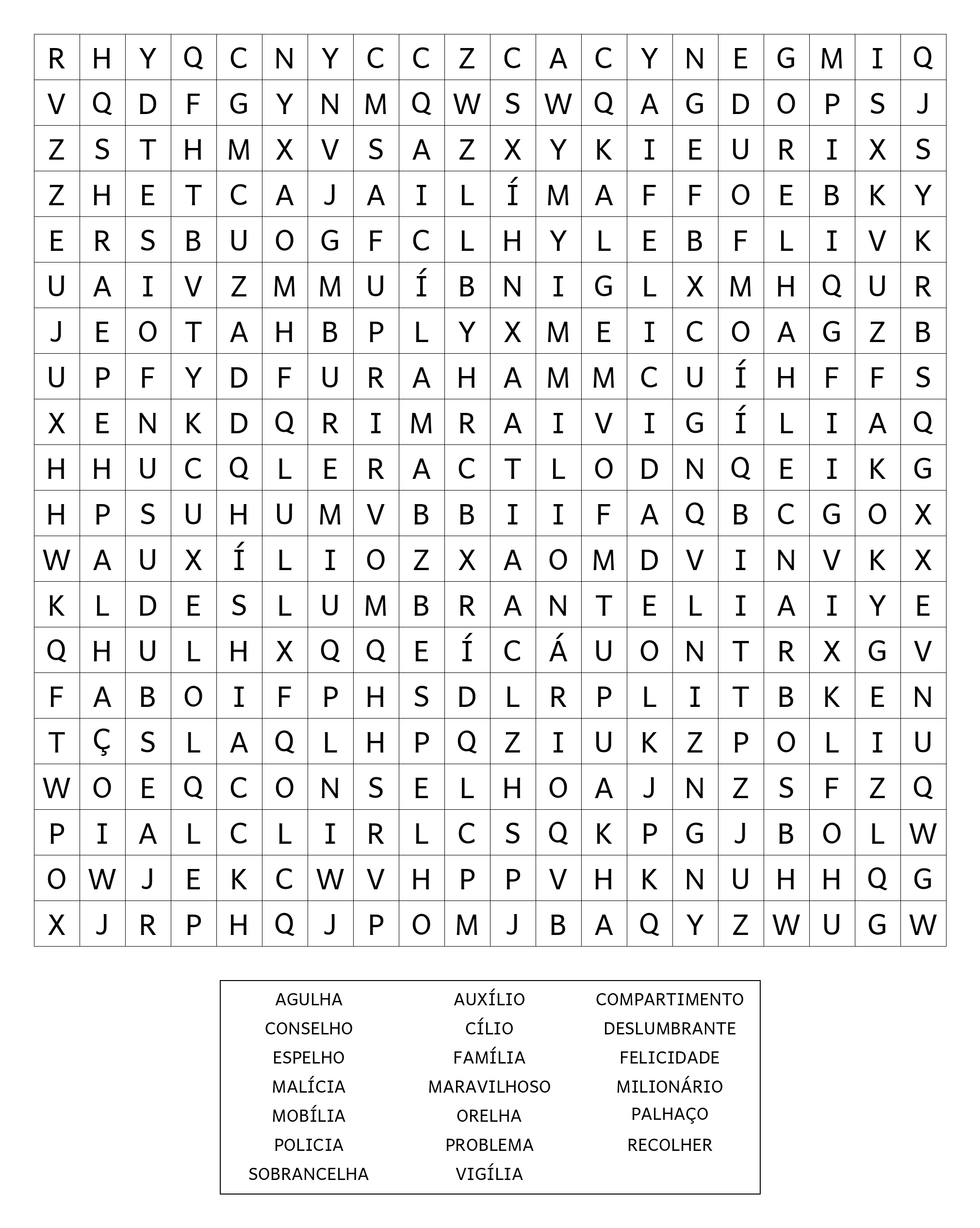 | R | H | Y | Q | C | N | Y | C | C | Z | C | A | C | Y | N | E | G | M | I | Q |
|---|---|---|---|---|---|---|---|---|---|---|---|---|---|---|---|---|---|---|---|
| V | Q | D | F | G | Y | N | M | Q | W | S | W | Q | A | G | D | O | P | S | J |
| Z | S | T | H | M | X | V | S | A | Z | X | Y | K | I | E | U | R | I | X | S |
| Z | H | E | T | C | A | J | A | I | L | Í | M | A | F | F | O | E | B | K | Y |
| E | R | S | B | U | O | G | F | C | L | H | Y | L | E | B | F | L | I | V | K |
| U | A | I | V | Z | M | M | U | Í | B | N | I | G | L | X | M | H | Q | U | R |
| J | E | O | T | A | H | B | P | L | Y | X | M | E | I | C | O | A | G | Z | B |
| U | P | F | Y | D | F | U | R | A | H | A | M | M | C | U | Í | H | F | F | S |
| X | E | N | K | D | Q | R | I | M | R | A | I | V | I | G | Í | L | I | A | Q |
| H | H | U | C | Q | L | E | R | A | C | T | L | O | D | N | Q | E | I | K | G |
| H | P | S | U | H | U | M | V | B | B | I | I | F | A | Q | B | C | G | O | X |
| W | A | U | X | Í | L | I | O | Z | X | A | O | M | D | V | I | N | V | K | X |
| K | L | D | E | S | L | U | M | B | R | A | N | T | E | L | I | A | I | Y | E |
| Q | H | U | L | H | X | Q | Q | E | Í | C | Á | U | O | N | T | R | X | G | V |
| F | A | B | O | I | F | P | H | S | D | L | R | P | L | I | T | B | K | E | N |
| T | Ç | S | L | A | Q | L | H | P | Q | Z | I | U | K | Z | P | O | L | I | U |
| W | O | E | Q | C | O | N | S | E | L | H | O | A | J | N | Z | S | F | Z | Q |
| P | I | A | L | C | L | I | R | L | C | S | Q | K | P | G | J | B | O | L | W |
| O | W | J | E | K | C | W | V | H | P | P | V | H | K | N | U | H | H | Q | G |
| X | J | R | P | H | Q | J | P | O | M | J | B | A | Q | Y | Z | W | U | G | W |

AGULHA
CONSELHO
ESPELHO
MALÍCIA
MOBÍLIA
POLICIA
SOBRANCELHA

AUXÍLIO
CÍLIO
FAMÍLIA
MARAVILHOSO
ORELHA
PROBLEMA
VIGÍLIA

COMPARTIMENTO
DESLUMBRANTE
FELICIDADE
MILIONÁRIO
PALHAÇO
RECOLHER